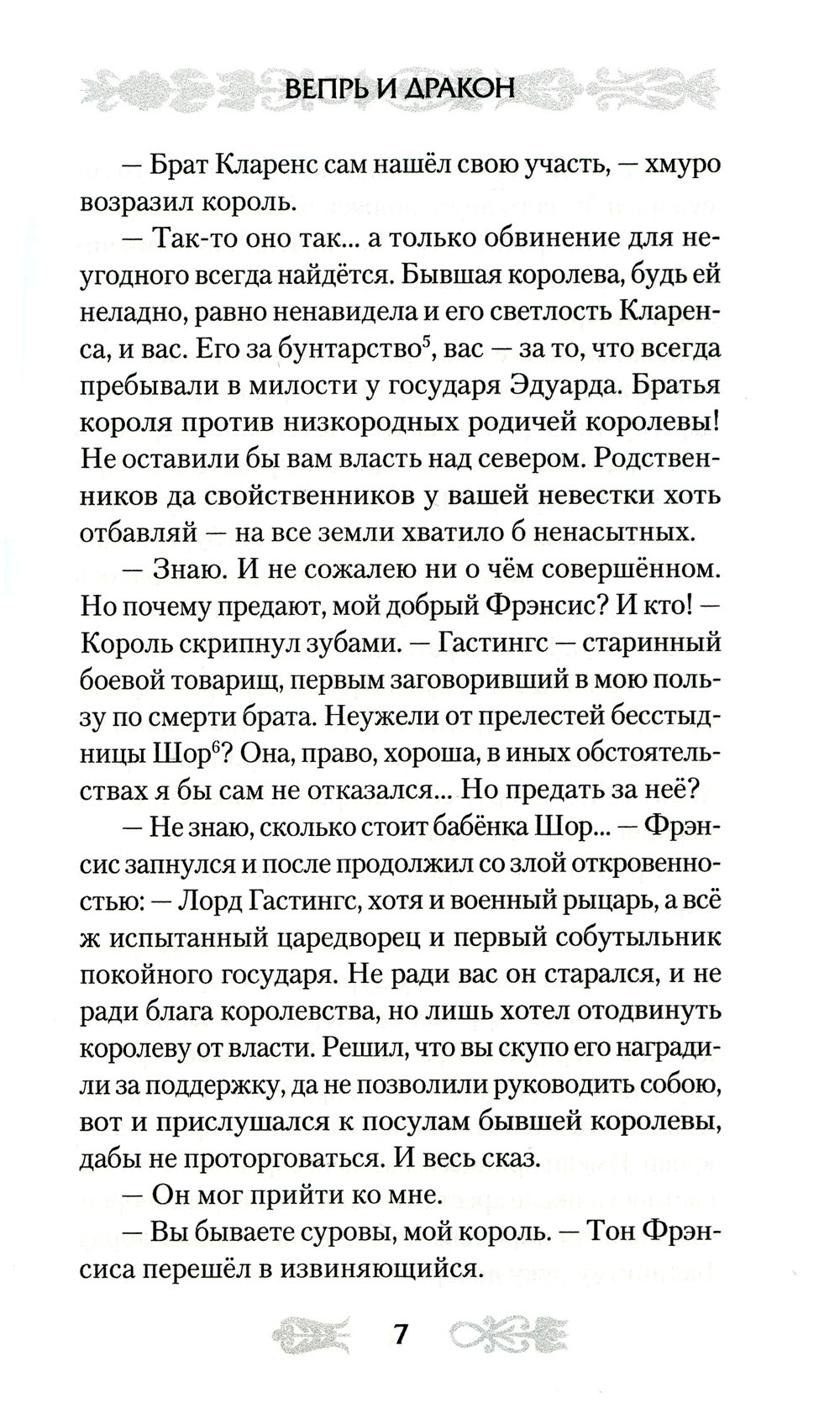 ВЕПРЬ И ДРАКОН

— Брат Кларенс сам нашёл свою участь, — хмуро возразил король.

— Так-то оно так... а только обвинение для неугодного всегда найдётся. Бывшая королева, будь ей неладно, равно ненавидела и его светлость Кларенса, и вас. Его за бунтарство$^5$, вас — за то, что всегда пребывали в милости у государя Эдуарда. Братья короля против низкородных родичей королевы! Не оставили бы вам власть над севером. Родственников да свойственников у вашей невестки хоть отбавляй — на все земли хватило б ненасытных.

— Знаю. И не сожалею ни о чём совершённом. Но почему предают, мой добрый Фрэнсис? И кто! — Король скрипнул зубами. — Гастингс — старинный боевой товарищ, первым заговоривший в мою пользу по смерти брата. Неужели от прелестей бесстыдницы Шор$^6$? Она, право, хороша, в иных обстоятельствах я бы сам не отказался... Но предать за неё?

— Не знаю, сколько стоит бабёнка Шор... — Фрэнсис запнулся и после продолжил со злой откровенностью: — Лорд Гастингс, хотя и военный рыцарь, а всё ж испытанный царедворец и первый собутыльник покойного государя. Не ради вас он старался, и не ради блага королевства, но лишь хотел отодвинуть королеву от власти. Решил, что вы скупо его наградили за поддержку, да не позволили руководить собою, вот и прислушался к посулам бывшей королевы, дабы не проторговаться. И весь сказ.

— Он мог прийти ко мне.

— Вы бываете суровы, мой король. — Тон Фрэнсиса перешёл в извиняющийся.

7